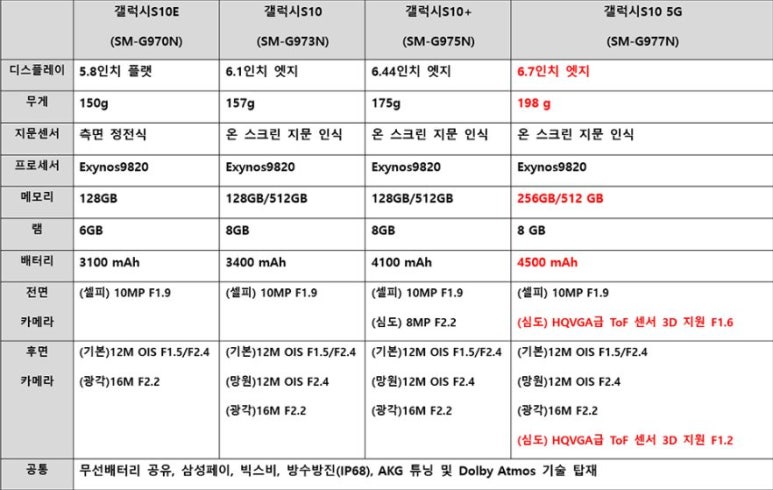 | | 갤럭시S10E (SM-G970N) | 갤럭시S10 (SM-G973N) | 갤럭시S10+ (SM-G975N) | 갤럭시S10 5G (SM-G977N) |
|---|---|---|---|---|
| 디스플레이 | 5.8인치 플랫 | 6.1인치 엣지 | 6.44인치 엣지 | 6.7인치 엣지 |
| 무게 | 150g | 157g | 175g | 198 g |
| 지문센서 | 측면 정전식 | 온 스크린 지문 인식 | 온 스크린 지문 인식 | 온 스크린 지문 인식 |
| 프로세서 | Exynos9820 | Exynos9820 | Exynos9820 | Exynos9820 |
| 메모리 | 128GB | 128GB/512GB | 128GB/512GB | 256GB/512 GB |
| 램 | 6GB | 8GB | 8GB | 8 GB |
| 배터리 | 3100 mAh | 3400 mAh | 4100 mAh | 4500 mAh |
| 전면 카메라 | (셀피) 10MP F1.9 | (셀피) 10MP F1.9 | (셀피) 10MP F1.9 (심도) 8MP F2.2 | (셀피) 10MP F1.9 (심도) HQVGA급 ToF 센서 3D 지원 F1.6 |
| 후면 카메라 | (기본)12M OIS F1.5/F2.4 (광각)16M F2.2 | (기본)12M OIS F1.5/F2.4 (망원)12M OIS F2.4 (광각)16M F2.2 | (기본)12M OIS F1.5/F2.4 (망원)12M OIS F2.4 (광각)16M F2.2 | (기본)12M OIS F1.5/F2.4 (망원)12M OIS F2.4 (광각)16M F2.2 (심도) HQVGA급 ToF 센서 3D 지원 F1.2 |
| 공통 | 무선배터리 공유, 삼성페이, 빅스비, 방수방진(IP68), AKG 튜닝 및 Dolby Atmos 기술 탑재 | | | |